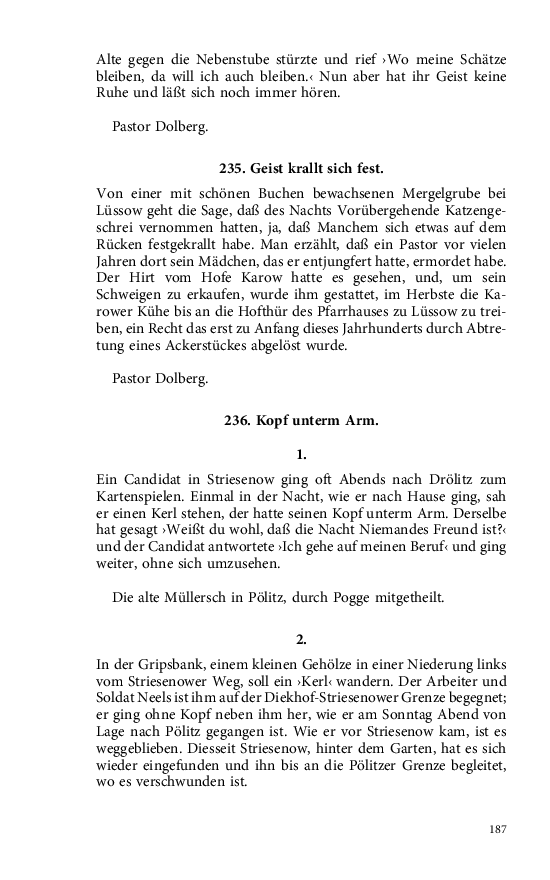 Alte gegen die Nebenstube stürzte und rief ›Wo meine Schätze bleiben, da will ich auch bleiben.‹ Nun aber hat ihr Geist keine Ruhe und läßt sich noch immer hören.

Pastor Dolberg.

235. Geist krallt sich fest.

Von einer mit schönen Buchen bewachsenen Mergelgrube bei Lüssow geht die Sage, daß des Nachts Vorübergehende Katzengeschrei vernommen hatten, ja, daß Manchem sich etwas auf dem Rücken festgekrallt habe. Man erzählt, daß ein Pastor vor vielen Jahren dort sein Mädchen, das er entjungfert hatte, ermordet habe. Der Hirt vom Hofe Karow hatte es gesehen, und, um sein Schweigen zu erkaufen, wurde ihm gestattet, im Herbste die Karower Kühe bis an die Hofthür des Pfarrhauses zu Lüssow zu treiben, ein Recht das erst zu Anfang dieses Jahrhunderts durch Abtretung eines Ackerstückes abgelöst wurde.

Pastor Dolberg.

236. Kopf unterm Arm.

1.

Ein Candidat in Striesenow ging oft Abends nach Drölitz zum Kartenspielen. Einmal in der Nacht, wie er nach Hause ging, sah er einen Kerl stehen, der hatte seinen Kopf unterm Arm. Derselbe hat gesagt ›Weißt du wohl, daß die Nacht Niemandes Freund ist?‹ und der Candidat antwortete ›Ich gehe auf meinen Beruf‹ und ging weiter, ohne sich umzusehen.

Die alte Müllersch in Pölitz, durch Pogge mitgetheilt.

2.

In der Gripsbank, einem kleinen Gehölze in einer Niederung links vom Striesenower Weg, soll ein ›Kerl‹ wandern. Der Arbeiter und Soldat Neels ist ihm auf der Diekhof-Striesenower Grenze begegnet; er ging ohne Kopf neben ihm her, wie er am Sonntag Abend von Lage nach Pölitz gegangen ist. Wie er vor Striesenow kam, ist es weggeblieben. Diesseit Striesenow, hinter dem Garten, hat es sich wieder eingefunden und ihn bis an die Pölitzer Grenze begleitet, wo es verschwunden ist.

187